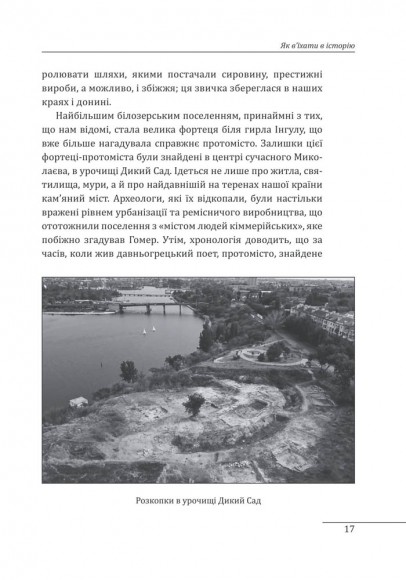 Як в'їхати в історію

ролювати шляхи, якими постачали сировину, престижні вироби, а можливо, і збіжжя; ця звичка збереглася в наших краях і донині.

Найбільшим білозерським поселенням, принаймні з тих, що нам відомі, стала велика фортеця біля гирла Інгулу, що вже більше нагадувала справжнє протомісто. Залишки цієї фортеці-протоміста були знайдені в центрі сучасного Миколаєва, в урочищі Дикий Сад. Ідеться не лише про житла, святилища, мури, а й про найдавніший на теренах нашої країни кам'яний міст. Археологи, які їх відкопали, були настільки вражені рівнем урбанізації та ремісничого виробництва, що ототожнили поселення з «містом людей кіммерійських», яке побіжно згадував Гомер. Утім, хронологія доводить, що за часів, коли жив давньогрецький поет, протомісто, знайдене

Розкопки в урочищі Дикий Сад

17